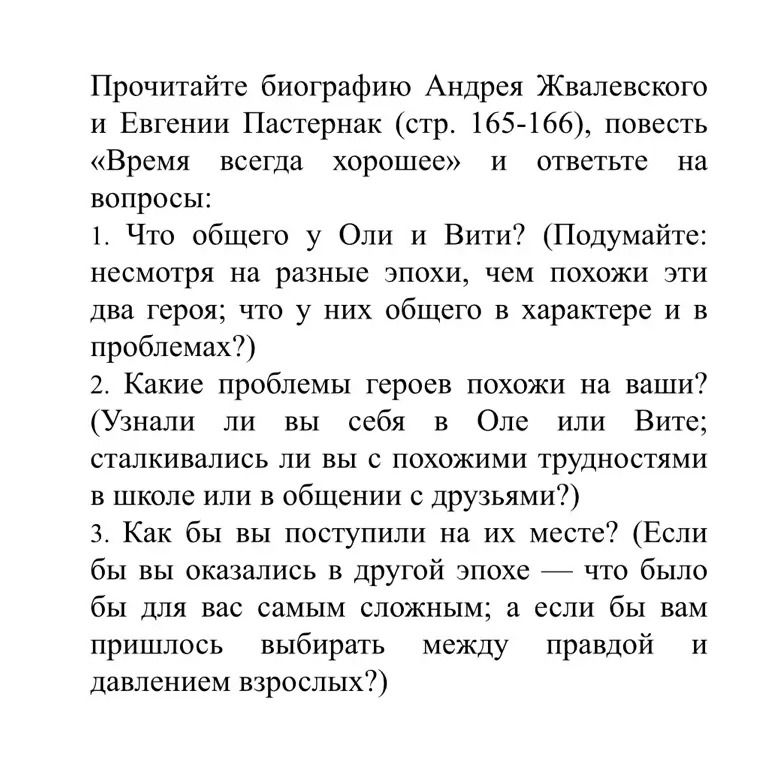 Прочитайте биографию Андрея Жвалевского и Евгении Пастернак (стр. 165-166), повесть «Время всегда хорошее» и ответьте на вопросы:

1. Что общего у Оли и Вити? (Подумайте: несмотря на разные эпохи, чем похожи эти два героя; что у них общего в характере и в проблемах?)

2. Какие проблемы героев похожи на ваши? (Узнали ли вы себя в Оле или Вите; сталкивались ли вы с похожими трудностями в школе или в общении с друзьями?)

3. Как бы вы поступили на их месте? (Если бы вы оказались в другой эпохе — что было бы для вас самым сложным; а если бы вам пришлось выбирать между правдой и давлением взрослых?)